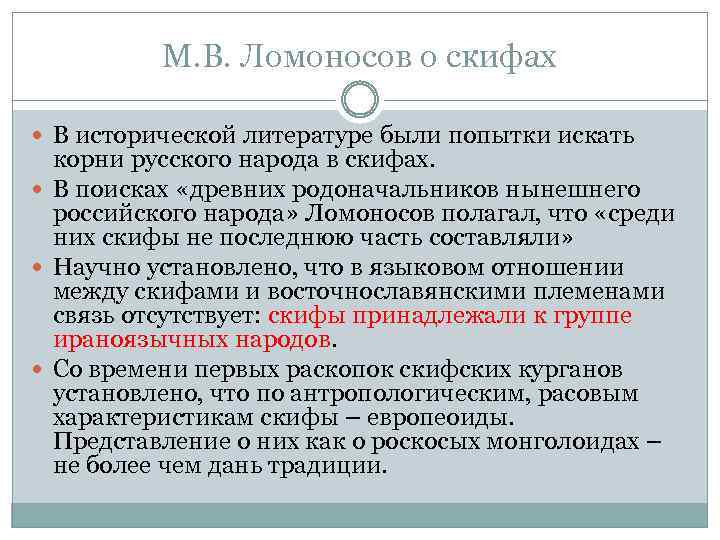 М.В. Ломоносов о скифах

В исторической литературе были попытки искать корни русского народа в скифах.

В поисках «древних родоначальников нынешнего российского народа» Ломоносов полагал, что «среди них скифы не последнюю часть составляли»

Научно установлено, что в языковом отношении между скифами и восточнославянскими племенами связь отсутствует: скифы принадлежали к группе ираноязычных народов.

Со времени первых раскопок скифских курганов установлено, что по антропологическим, расовым характеристикам скифы – европеоиды. Представление о них как о роскосых монголоидах – не более чем дань традиции.